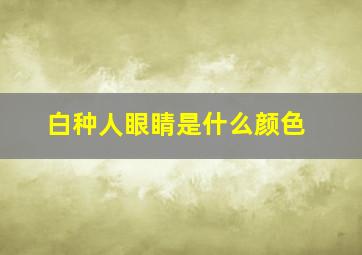 白种人眼睛是什么颜色